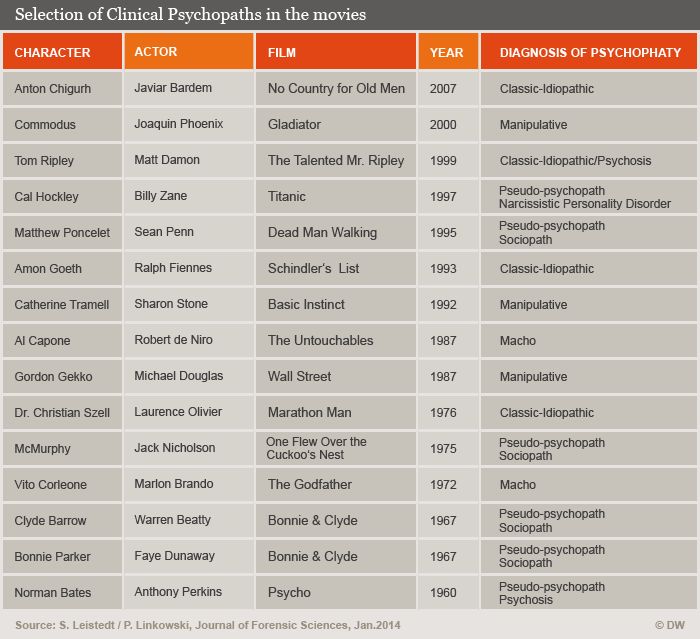 Selection of Clinical Psychopaths in the movies

| CHARACTER | ACTOR | FILM | YEAR | DIAGNOSIS OF PSYCHOPHATY |
|---|---|---|---|---|
| Anton Chigurh | Javiar Bardem | No Country for Old Men | 2007 | Classic-Idiopathic |
| Commodus | Joaquin Phoenix | Gladiator | 2000 | Manipulative |
| Tom Ripley | Matt Damon | The Talented Mr. Ripley | 1999 | Classic-Idiopathic/Psychosis |
| Cal Hockley | Billy Zane | Titanic | 1997 | Pseudo-psychopath Narcissistic Personality Disorder |
| Matthew Poncelet | Sean Penn | Dead Man Walking | 1995 | Pseudo-psychopath Sociopath |
| Amon Goeth | Ralph Fiennes | Schindler's List | 1993 | Classic-Idiopathic |
| Catherine Tramell | Sharon Stone | Basic Instinct | 1992 | Manipulative |
| Al Capone | Robert de Niro | The Untouchables | 1987 | Macho |
| Gordon Gekko | Michael Douglas | Wall Street | 1987 | Manipulative |
| Dr. Christian Szell | Laurence Olivier | Marathon Man | 1976 | Classic-Idiopathic |
| McMurphy | Jack Nicholson | One Flew Over the Cuckoo's Nest | 1975 | Pseudo-psychopath Sociopath |
| Vito Corleone | Marlon Brando | The Godfather | 1972 | Macho |
| Clyde Barrow | Warren Beatty | Bonnie & Clyde | 1967 | Pseudo-psychopath Sociopath |
| Bonnie Parker | Faye Dunaway | Bonnie & Clyde | 1967 | Pseudo-psychopath Sociopath |
| Norman Bates | Anthony Perkins | Psycho | 1960 | Pseudo-psychopath Psychosis |

Source: S. Leistedt / P. Linkowski, Journal of Forensic Sciences, Jan.2014

© DW